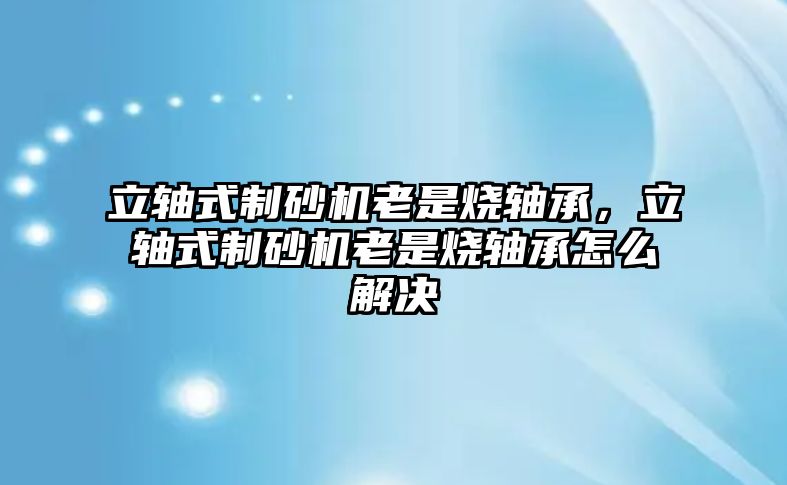 立轴式制砂机老是烧轴承，立轴式制砂机老是烧轴承怎么解决